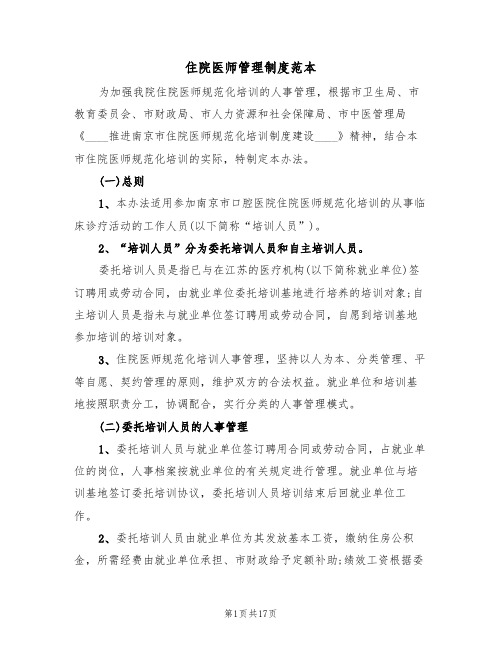 住院医师管理制度范本

为加强我院住院医师规范化培训的人事管理，根据市卫生局、市教育委员会、市财政局、市人力资源和社会保障局、市中医管理局《____推进南京市住院医师规范化培训制度建设____》精神，结合本市住院医师规范化培训的实际，特制定本办法。

(一)总则

1、本办法适用参加南京市口腔医院住院医师规范化培训的从事临床诊疗活动的工作人员(以下简称“培训人员”)。

2、“培训人员”分为委托培训人员和自主培训人员。

委托培训人员是指已与在江苏的医疗机构(以下简称就业单位)签订聘用或劳动合同，由就业单位委托培训基地进行培养的培训对象;自主培训人员是指未与就业单位签订聘用或劳动合同，自愿到培训基地参加培训的培训对象。

3、住院医师规范化培训人事管理，坚持以人为本、分类管理、平等自愿、契约管理的原则，维护双方的合法权益。就业单位和培训基地按照职责分工，协调配合，实行分类的人事管理模式。

(二)委托培训人员的人事管理

1、委托培训人员与就业单位签订聘用合同或劳动合同，占就业单位的岗位，人事档案按就业单位的有关规定进行管理。就业单位与培训基地签订委托培训协议，委托培训人员培训结束后回就业单位工作。

2、委托培训人员由就业单位为其发放基本工资，缴纳住房公积金，所需经费由就业单位承担、市财政给予定额补助;绩效工资根据委

第1页共17页